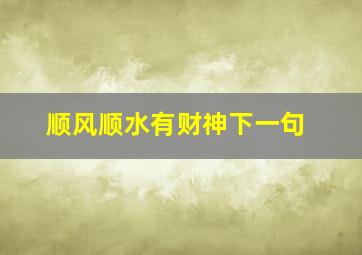 顺风顺水有财神下一句